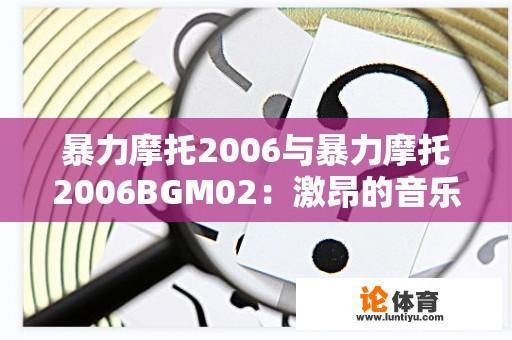 暴力摩托2006与暴力摩托2006BGM02：激昂的音乐

论体育
www.luntiyu.com